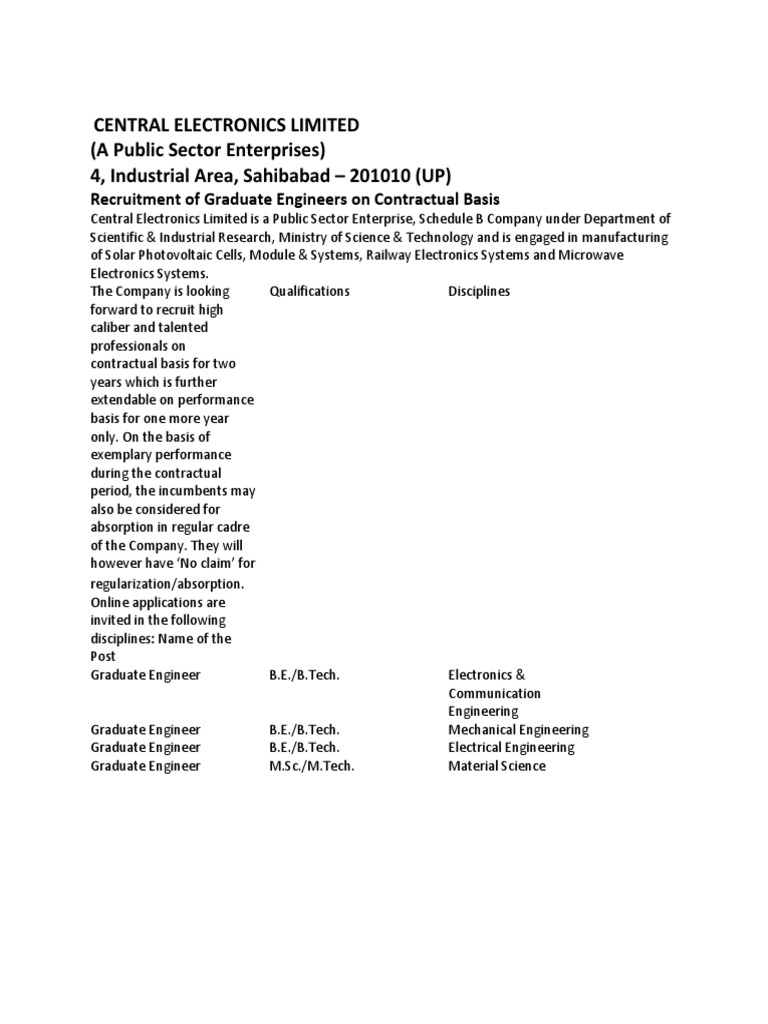 CENTRAL ELECTRONICS LIMITED
(A Public Sector Enterprises)
4, Industrial Area, Sahibabad – 201010 (UP)

Recruitment of Graduate Engineers on Contractual Basis

Central Electronics Limited is a Public Sector Enterprise, Schedule B Company under Department of Scientific & Industrial Research, Ministry of Science & Technology and is engaged in manufacturing of Solar Photovoltaic Cells, Module & Systems, Railway Electronics Systems and Microwave Electronics Systems.

| The Company is looking forward to recruit high caliber and talented professionals on contractual basis for two years which is further extendable on performance basis for one more year only. On the basis of exemplary performance during the contractual period, the incumbents may also be considered for absorption in regular cadre of the Company. They will however have 'No claim' for regularization/absorption. Online applications are invited in the following disciplines: Name of the Post | Qualifications | Disciplines |
|---|---|---|
| Graduate Engineer | B.E./B.Tech. | Electronics & Communication Engineering |
| Graduate Engineer | B.E./B.Tech. | Mechanical Engineering |
| Graduate Engineer | B.E./B.Tech. | Electrical Engineering |
| Graduate Engineer | M.Sc./M.Tech. | Material Science |